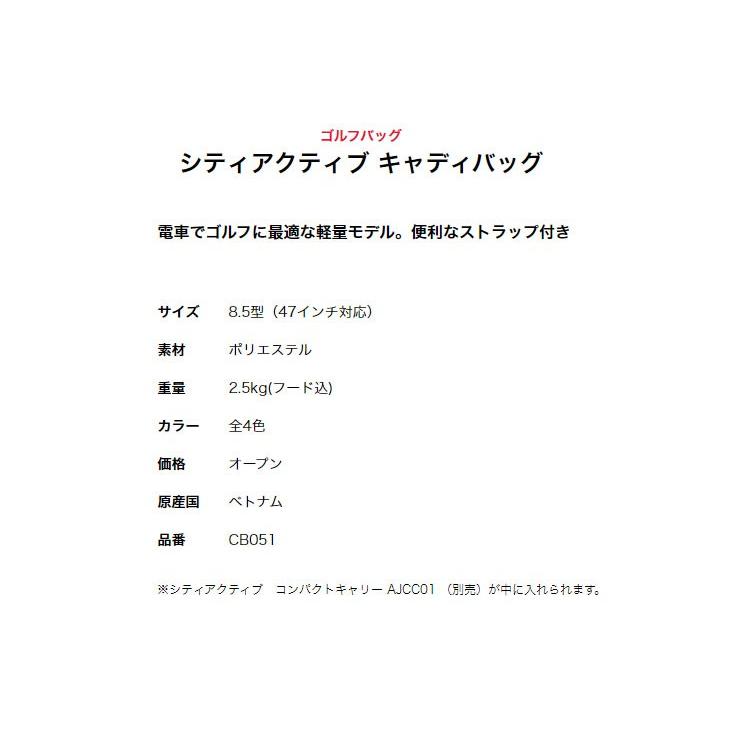 ゴルフバッグ
シティアクティブ キャディバッグ

電車でゴルフに最適な軽量モデル。便利なストラップ付き

| サイズ | 8.5型（47インチ対応） |
|---|---|
| 素材 | ポリエステル |
| 重量 | 2.5kg(フード込) |
| カラー | 全4色 |
| 価格 | オープン |
| 原産国 | ベトナム |
| 品番 | CB051 |

※シティアクティブ　コンパクトキャリー AJCC01 （別売）が中に入れられます。